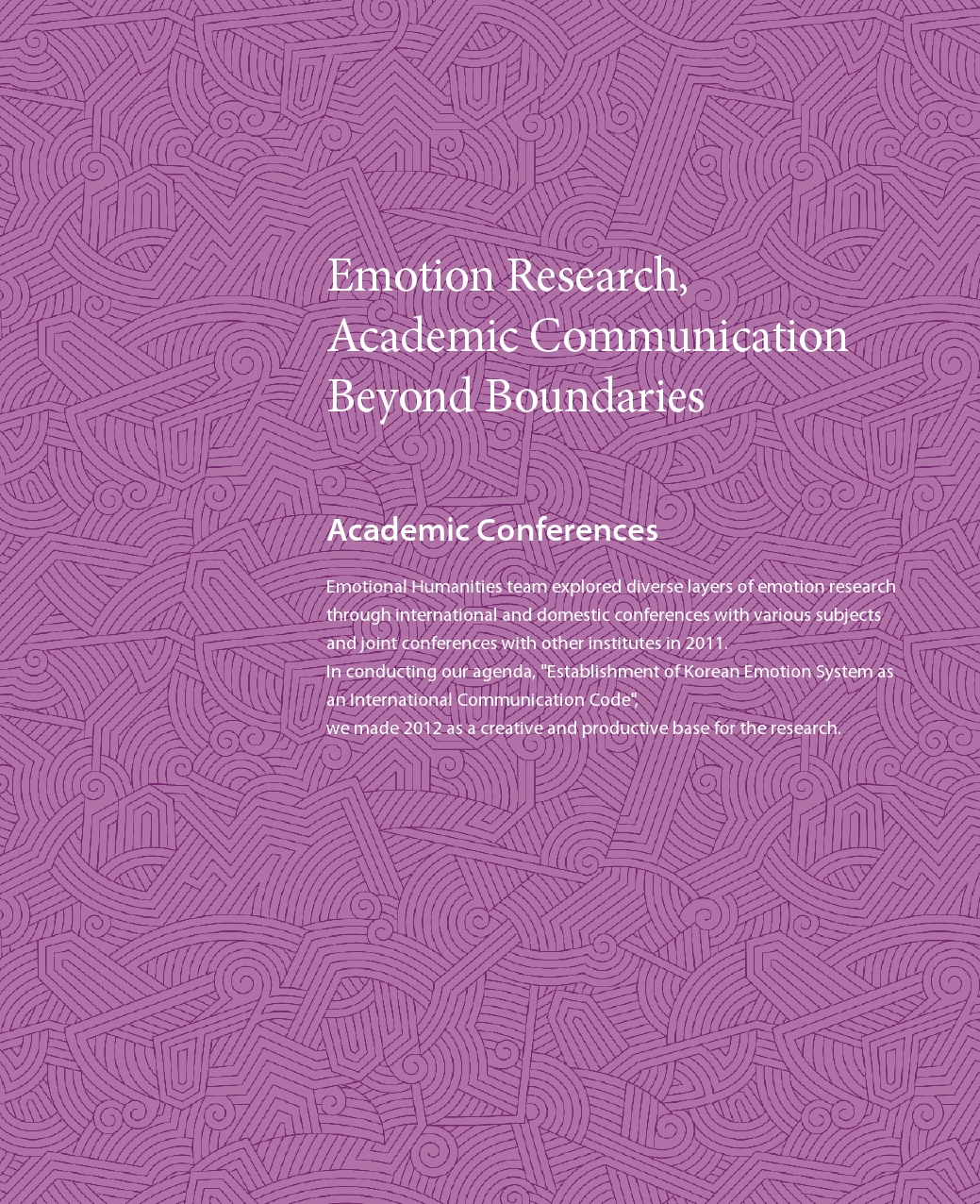 Emotion Research,
Academic Communication
Beyond Boundaries

Academic Conferences

Emotional Humanities team explored diverse layers of emotion research through international and domestic conferences with various subjects and joint conferences with other institutes in 2011.
In conducting our agenda, "Establishment of Korean Emotion System as an International Communication Code",
we made 2012 as a creative and productive base for the research.